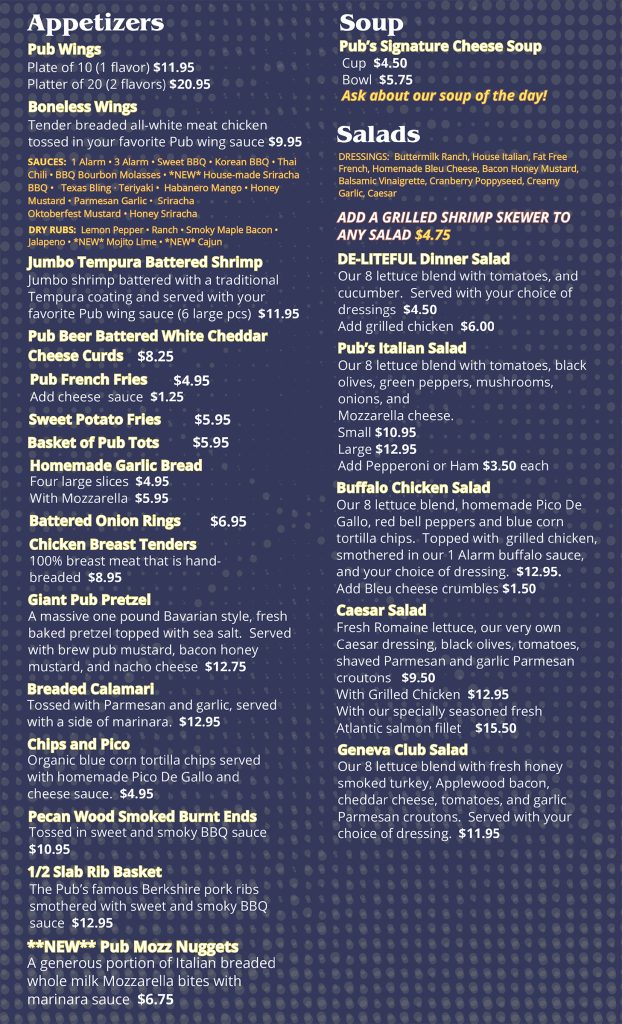 Appetizers

Pub Wings
Plate of 10 (1 flavor) $11.95
Platter of 20 (2 flavors) $20.95

Boneless Wings
Tender breaded all-white meat chicken tossed in your favorite Pub wing sauce $9.95

SAUCES: 1 Alarm • 3 Alarm • Sweet BBQ • Korean BBQ • Thai Chili • BBQ Bourbon Molasses • *NEW* House-made Sriracha BBQ • Texas Bling • Teriyaki • Habanero Mango • Honey Mustard • Parmesan Garlic • Sriracha Oktoberfest Mustard • Honey Sriracha

DRY RUBS: Lemon Pepper • Ranch • Smoky Maple Bacon • Jalapeno • *NEW* Mojito Lime • *NEW* Cajun

Jumbo Tempura Battered Shrimp
Jumbo shrimp battered with a traditional Tempura coating and served with your favorite Pub wing sauce (6 large pcs) $11.95

Pub Beer Battered White Cheddar Cheese Curds $8.25

Pub French Fries $4.95
Add cheese sauce $1.25

Sweet Potato Fries $5.95

Basket of Pub Tots $5.95

Homemade Garlic Bread
Four large slices $4.95
With Mozzarella $5.95

Battered Onion Rings $6.95

Chicken Breast Tenders
100% breast meat that is hand-breaded $8.95

Giant Pub Pretzel
A massive one pound Bavarian style, fresh baked pretzel topped with sea salt. Served with brew pub mustard, bacon honey mustard, and nacho cheese $12.75

Breaded Calamari
Tossed with Parmesan and garlic, served with a side of marinara. $12.95

Chips and Pico
Organic blue corn tortilla chips served with homemade Pico De Gallo and cheese sauce. $4.95

Pecan Wood Smoked Burnt Ends
Tossed in sweet and smoky BBQ sauce $10.95

1/2 Slab Rib Basket
The Pub's famous Berkshire pork ribs smothered with sweet and smoky BBQ sauce $12.95

**NEW** Pub Mozz Nuggets
A generous portion of Italian breaded whole milk Mozzarella bites with marinara sauce $6.75

Soup

Pub's Signature Cheese Soup
Cup $4.50
Bowl $5.75
Ask about our soup of the day!

Salads

DRESSINGS: Buttermilk Ranch, House Italian, Fat Free French, Homemade Bleu Cheese, Bacon Honey Mustard, Balsamic Vinaigrette, Cranberry Poppyseed, Creamy Garlic, Caesar

ADD A GRILLED SHRIMP SKEWER TO ANY SALAD $4.75

DE-LITEFUL Dinner Salad
Our 8 lettuce blend with tomatoes, and cucumber. Served with your choice of dressings $4.50
Add grilled chicken $6.00

Pub's Italian Salad
Our 8 lettuce blend with tomatoes, black olives, green peppers, mushrooms, onions, and Mozzarella cheese.
Small $10.95
Large $12.95
Add Pepperoni or Ham $3.50 each

Buffalo Chicken Salad
Our 8 lettuce blend, homemade Pico De Gallo, red bell peppers and blue corn tortilla chips. Topped with grilled chicken, smothered in our 1 Alarm buffalo sauce, and your choice of dressing. $12.95.
Add Bleu cheese crumbles $1.50

Caesar Salad
Fresh Romaine lettuce, our very own Caesar dressing, black olives, tomatoes, shaved Parmesan and garlic Parmesan croutons $9.50
With Grilled Chicken $12.95
With our specially seasoned fresh Atlantic salmon fillet $15.50

Geneva Club Salad
Our 8 lettuce blend with fresh honey smoked turkey, Applewood bacon, cheddar cheese, tomatoes, and garlic Parmesan croutons. Served with your choice of dressing. $11.95